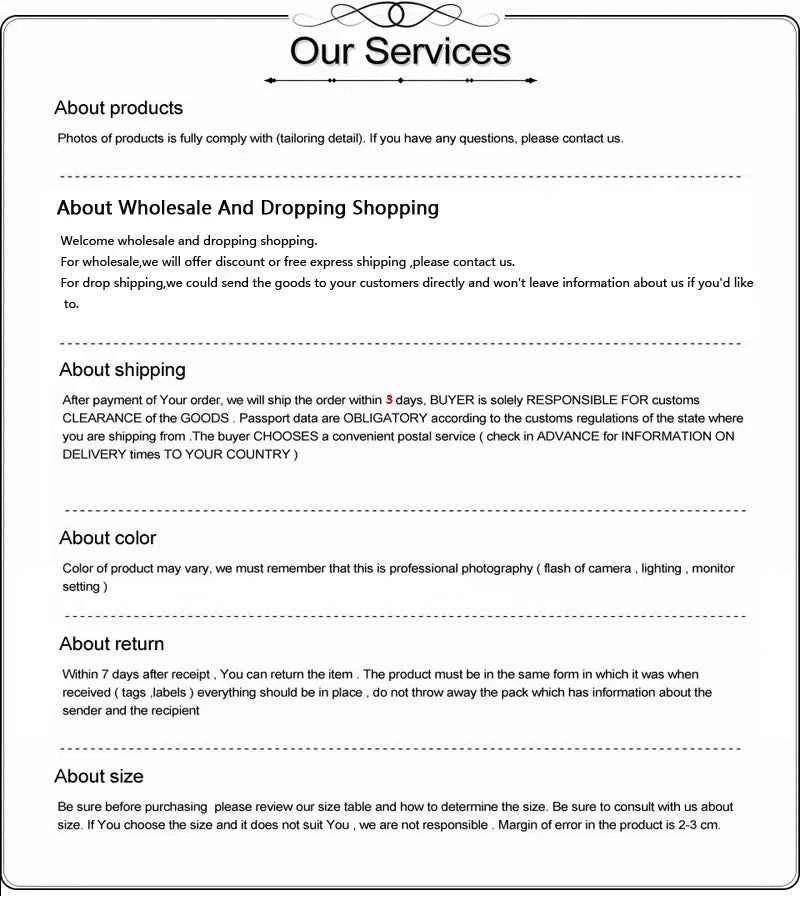 Our Services

About products

Photos of products is fully comply with (tailoring detail). If you have any questions, please contact us.

About Wholesale And Dropping Shopping

Welcome wholesale and dropping shopping.
For wholesale,we will offer discount or free express shipping ,please contact us.
For drop shipping,we could send the goods to your customers directly and won't leave information about us if you'd like to.

About shipping

After payment of Your order, we will ship the order within 3 days, BUYER is solely RESPONSIBLE FOR customs CLEARANCE of the GOODS . Passport data are OBLIGATORY according to the customs regulations of the state where you are shipping from .The buyer CHOOSES a convenient postal service ( check in ADVANCE for INFORMATION ON DELIVERY times TO YOUR COUNTRY )

About color

Color of product may vary, we must remember that this is professional photography ( flash of camera , lighting , monitor setting )

About return

Within 7 days after receipt , You can return the item . The product must be in the same form in which it was when received ( tags ,labels ) everything should be in place , do not throw away the pack which has information about the sender and the recipient

About size

Be sure before purchasing please review our size table and how to determine the size. Be sure to consult with us about size. If You choose the size and it does not suit You , we are not responsible . Margin of error in the product is 2-3 cm.